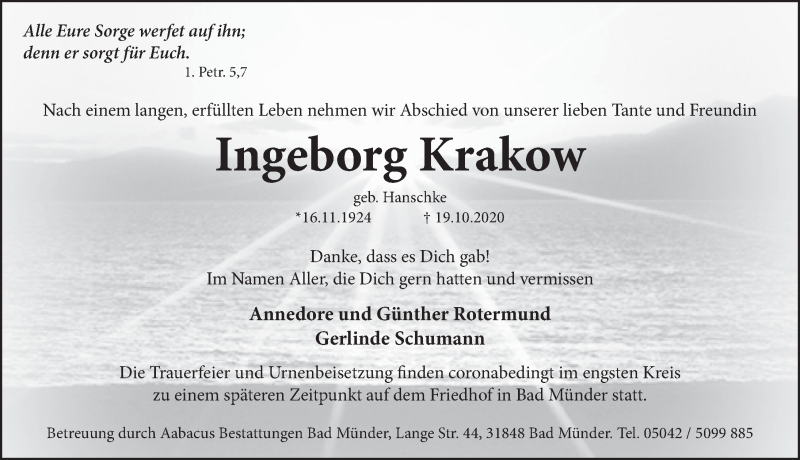 Alle Eure Sorge werfet auf ihn;
denn er sorgt für Euch.
1. Petr. 5,7

Nach einem langen, erfüllten Leben nehmen wir Abschied von unserer lieben Tante und Freundin

Ingeborg Krakow

geb. Hanschke
*16.11.1924 † 19.10.2020

Danke, dass es Dich gab!
Im Namen Aller, die Dich gern hatten und vermissen

Annedore und Günther Rotermund
Gerlinde Schumann

Die Trauerfeier und Urnenbeisetzung finden coronabedingt im engsten Kreis zu einem späteren Zeitpunkt auf dem Friedhof in Bad Münder statt.

Betreuung durch Aabacus Bestattungen Bad Münder, Lange Str. 44, 31848 Bad Münder. Tel. 05042 / 5099 885